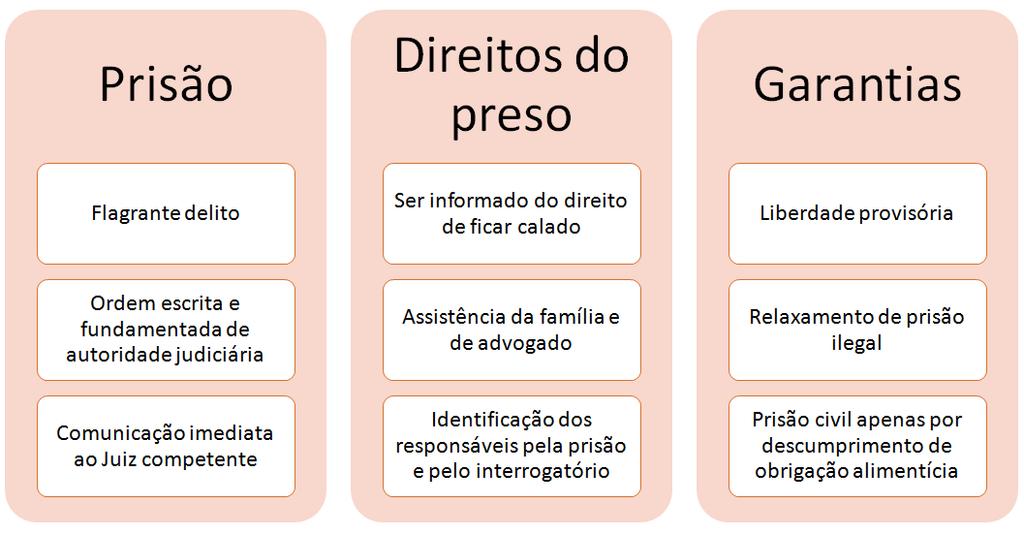 Prisão

Flagrante delito

Ordem escrita e fundamentada de autoridade judiciária

Comunicação imediata ao Juiz competente

Direitos do preso

Ser informado do direito de ficar calado

Assistência da família e de advogado

Identificação dos responsáveis pela prisão e pelo interrogatório

Garantias

Liberdade provisória

Relaxamento de prisão ilegal

Prisão civil apenas por descumprimento de obrigação alimentícia